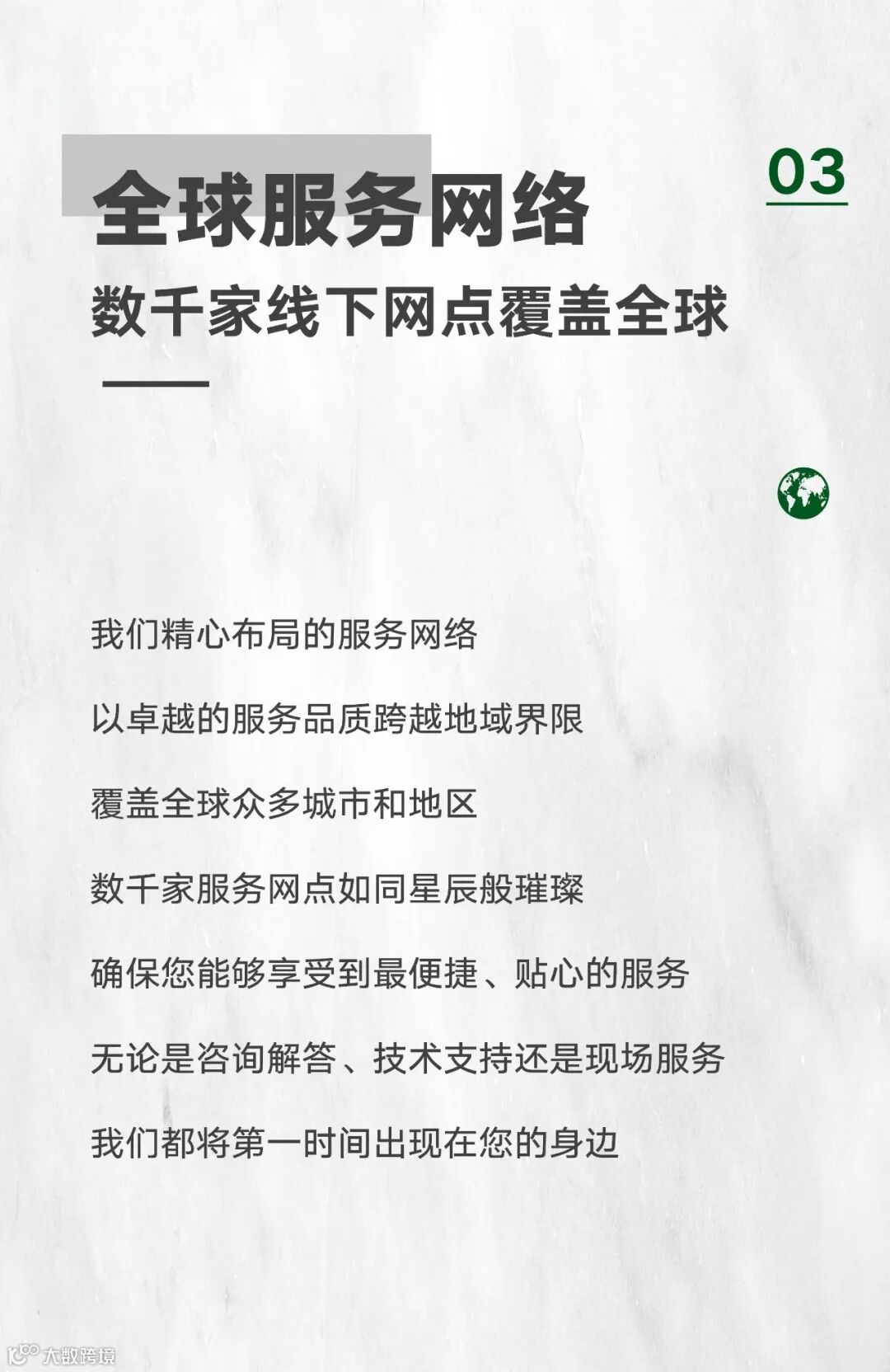 03

全球服务网络

数千家线下网点覆盖全球

我们精心布局的服务网络

以卓越的服务品质跨越地域界限

覆盖全球众多城市和地区

数千家服务网点如同星辰般璀璨

确保您能够享受到最便捷、贴心的服务

无论是咨询解答、技术支持还是现场服务

我们都将第一时间出现在您的身边

大数跨境